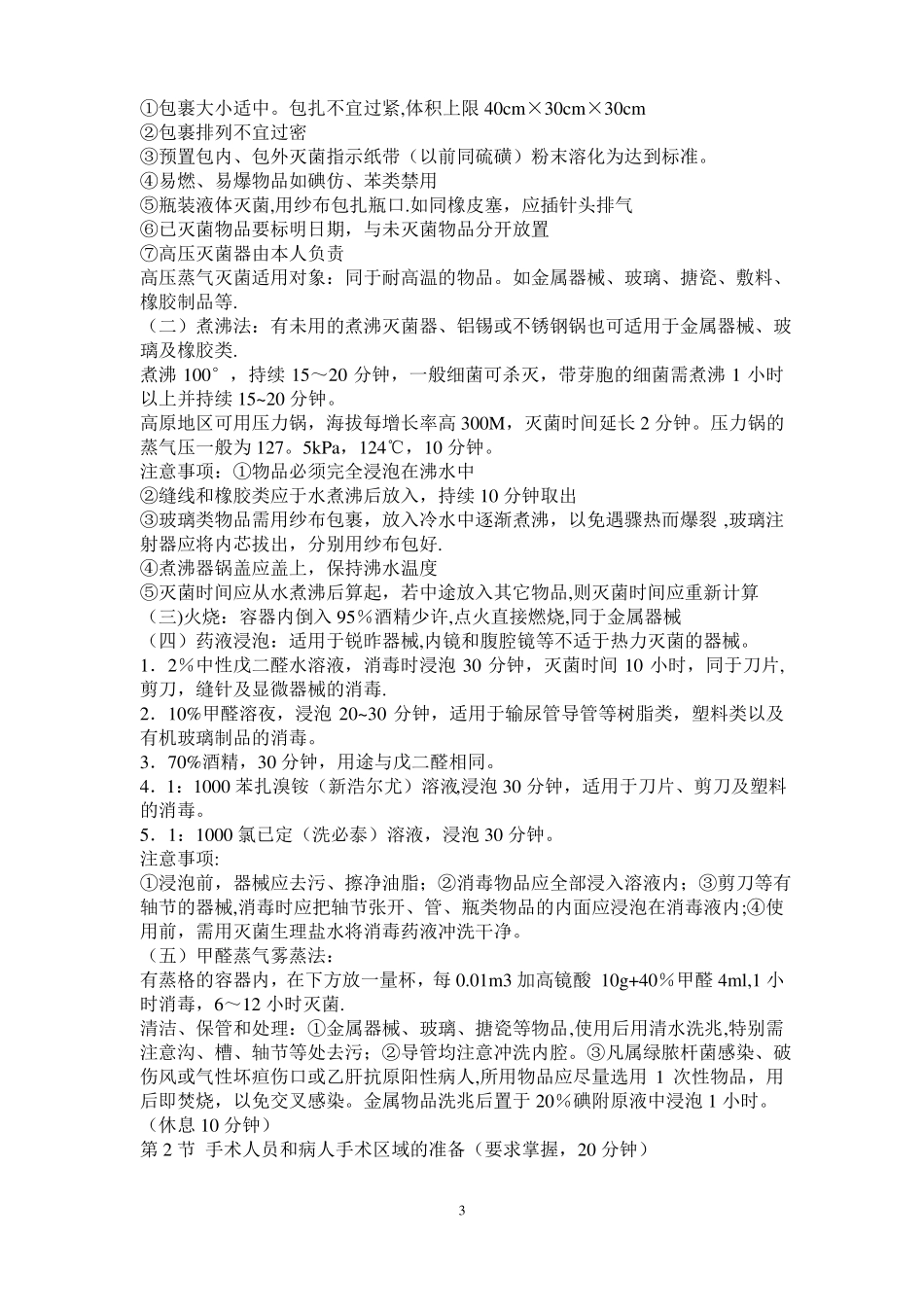 ①包裹大小适中。包扎不宜过紧,体积上限 40cm×30cm×30cm
②包裹排列不宜过密
③预置包内、包外灭菌指示纸带（以前同硫磺）粉末溶化为达到标准。
④易燃、易爆物品如碘仿、苯类禁用
⑤瓶装液体灭菌,用纱布包扎瓶口.如同橡皮塞，应插针头排气
⑥已灭菌物品要标明日期，与未灭菌物品分开放置
⑦高压灭菌器由本人负责
高压蒸气灭菌适用对象：同于耐高温的物品。如金属器械、玻璃、搪瓷、敷料、橡胶制品等.
（二）煮沸法：有未用的煮沸灭菌器、铝锡或不锈钢锅也可适用于金属器械、玻璃及橡胶类.
煮沸 100°，持续 15～20 分钟，一般细菌可杀灭，带芽胞的细菌需煮沸 1 小时以上并持续 15~20 分钟。
高原地区可用压力锅，海拔每增长率高 300M，灭菌时间延长 2 分钟。压力锅的蒸气压一般为 127。5kPa，124℃，10 分钟。
注意事项：①物品必须完全浸泡在沸水中
②缝线和橡胶类应于水煮沸后放入，持续 10 分钟取出
③玻璃类物品需用纱布包裹，放入冷水中逐渐煮沸，以免遇骤热而爆裂 ,玻璃注射器应将内芯拔出，分别用纱布包好.
④煮沸器锅盖应盖上，保持沸水温度
⑤灭菌时间应从水煮沸后算起，若中途放入其它物品,则灭菌时间应重新计算
（三)火烧：容器内倒入 95％酒精少许,点火直接燃烧,同于金属器械
（四）药液浸泡：适用于锐咋器械,内镜和腹腔镜等不适于热力灭菌的器械。
1．2%中性戊二醛水溶液，消毒时浸泡 30 分钟，灭菌时间 10 小时，同于刀片,剪刀，缝针及显微器械的消毒.
2．10%甲醛溶夜，浸泡 20~30 分钟，适用于输尿管导管等树脂类，塑料类以及有机玻璃制品的消毒。
3．70%酒精，30 分钟，用途与戊二醛相同。
4．1：1000 苯扎溴铵（新浩尔尤）溶液,浸泡 30 分钟，适用于刀片、剪刀及塑料的消毒。
5．1：1000 氯已定（洗必泰）溶液，浸泡 30 分钟。
注意事项:
①浸泡前，器械应去污、擦净油脂；②消毒物品应全部浸入溶液内；③剪刀等有轴节的器械,消毒时应把轴节张开、管、瓶类物品的内面应浸泡在消毒液内;④使用前，需用灭菌生理盐水将消毒药液冲洗干净。
（五）甲醛蒸气雾蒸法:
有蒸格的容器内，在下方放一量杯，每 0.01m3 加高镜酸 10g+40％甲醛 4ml,1 小时消毒，6～12 小时灭菌.
清洁、保管和处理：①金属器械、玻璃、搪瓷等物品,使用后用清水洗兆,特别需注意沟、槽、轴节等处去污；②导管均注意冲洗内腔。③凡属绿脓杆菌感染、破伤风或气性坏疽伤口或乙肝抗原阳性病人,所用物品应尽量选用 1 次性物品，用后即焚烧，以免交叉感染。金属物品洗兆后置于 20％碘附原液中浸泡 1 小时。
（休息 10 分钟）
第 2 节 手术人员和病人手术区域的准备（要求掌握，20 分钟）

3